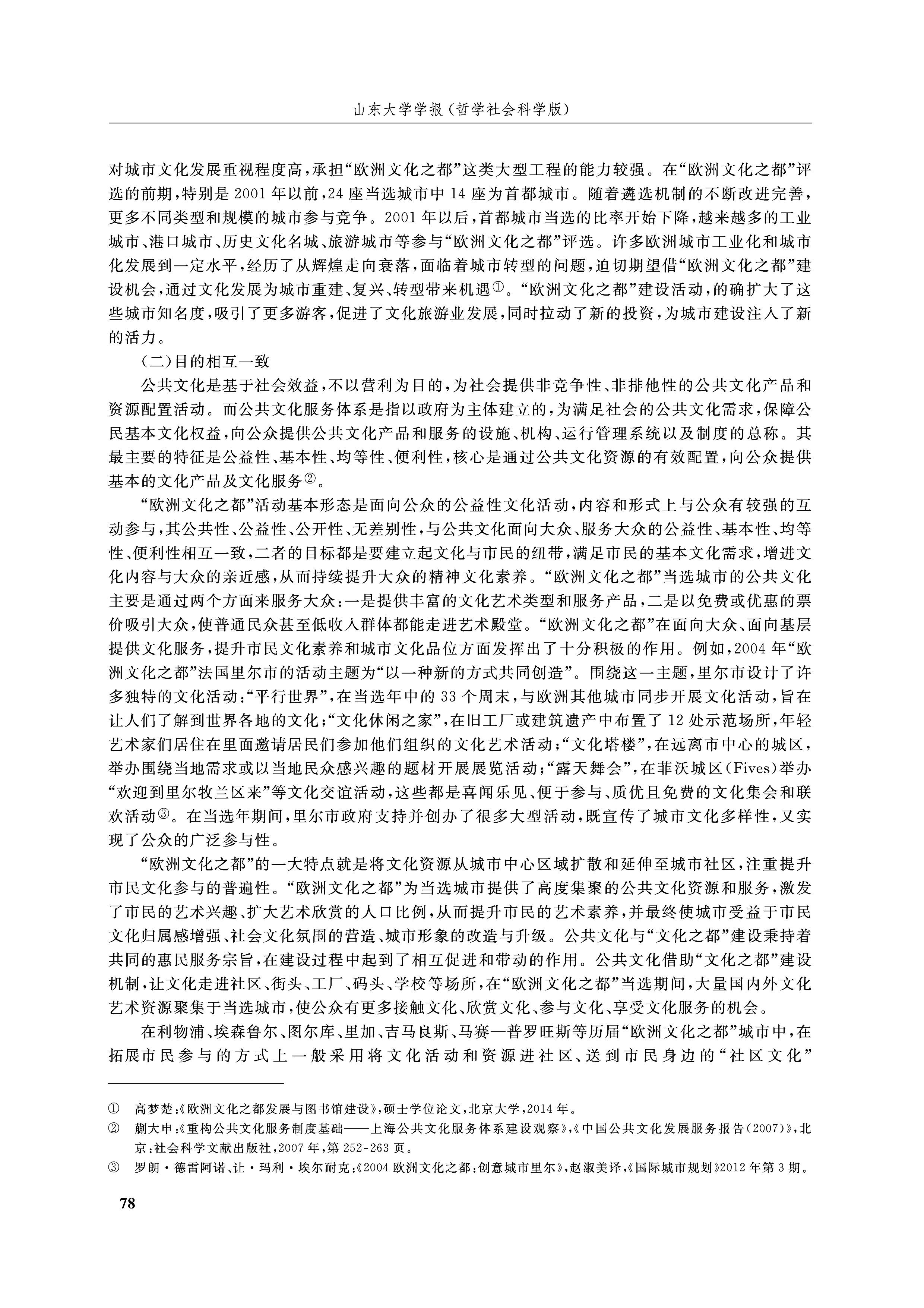 山东大学学报（哲学社会科学版）

对城市文化发展重视程度高，承担“欧洲文化之都”这类大型工程的能力较强。在“欧洲文化之都”评选的前期，特别是2001年以前，24座当选城市中14座为首都城市。随着遴选机制的不断改进完善，更多不同类型和规模的城市参与竞争。2001年以后，首都城市当选的比率开始下降，越来越多的工业城市、港口城市、历史文化名城、旅游城市等参与“欧洲文化之都”评选。许多欧洲城市工业化和城市化发展到一定水平，经历了从辉煌走向衰落，面临着城市转型的问题，迫切期望借“欧洲文化之都”建设机会，通过文化发展为城市重建、复兴、转型带来机遇①。“欧洲文化之都”建设活动，的确扩大了这些城市知名度，吸引了更多游客，促进了文化旅游业发展，同时拉动了新的投资，为城市建设注入了新的活力。

（二）目的相互一致

公共文化是基于社会效益，不以营利为目的，为社会提供非竞争性、非排他性的公共文化产品和资源配置活动。而公共文化服务体系是指以政府为主体建立的，为满足社会的公共文化需求，保障公民基本文化权益，向公众提供公共文化产品和服务的设施、机构、运行管理系统以及制度的总称。其最主要的特征是公益性、基本性、均等性、便利性，核心是通过公共文化资源的有效配置，向公众提供基本的文化产品及文化服务②。

“欧洲文化之都”活动基本形态是面向公众的公益性文化活动，内容和形式上与公众有较强的互动参与，其公共性、公益性、公开性、无差别性，与公共文化面向大众、服务大众的公益性、基本性、均等性、便利性相互一致，二者的目标都是要建立起文化与市民的纽带，满足市民的基本文化需求，增进文化内容与大众的亲近感，从而持续提升大众的精神文化素养。“欧洲文化之都”当选城市的公共文化主要是通过两个方面来服务大众：一是提供丰富的文化艺术类型和服务产品，二是以免费或优惠的票价吸引大众，使普通民众甚至低收入群体都能走进艺术殿堂。“欧洲文化之都”在面向大众、面向基层提供文化服务，提升市民文化素养和城市文化品位方面发挥出了十分积极的作用。例如，2004年“欧洲文化之都”法国里尔市的活动主题为“以一种新的方式共同创造”。围绕这一主题，里尔市设计了许多独特的文化活动：“平行世界”，在当选年中的33个周末，与欧洲其他城市同步开展文化活动，旨在让人们了解到世界各地的文化；“文化休闲之家”，在旧工厂或建筑遗产中布置了12处示范场所，年轻艺术家们居住在里面邀请居民们参加他们组织的文化艺术活动；“文化塔楼”，在远离市中心的城区，举办围绕当地需求或以当地民众感兴趣的题材开展展览活动；“露天舞会”，在菲沃城区（Fives）举办“欢迎到里尔牧兰区来”等文化交谊活动，这些都是喜闻乐见、便于参与、质优且免费的文化集会和联欢活动③。在当选年期间，里尔市政府支持并创办了很多大型活动，既宣传了城市文化多样性，又实现了公众的广泛参与性。

“欧洲文化之都”的一大特点就是将文化资源从城市中心区域扩散和延伸至城市社区，注重提升市民文化参与的普遍性。“欧洲文化之都”为当选城市提供了高度集聚的公共文化资源和服务，激发了市民的艺术兴趣、扩大艺术欣赏的人口比例，从而提升市民的艺术素养，并最终使城市受益于市民文化归属感增强、社会文化氛围的营造、城市形象的改造与升级。公共文化与“文化之都”建设秉持着共同的惠民服务宗旨，在建设过程中起到了相互促进和带动的作用。公共文化借助“文化之都”建设机制，让文化走进社区、街头、工厂、码头、学校等场所，在“欧洲文化之都”当选期间，大量国内外文化艺术资源聚集于当选城市，使公众有更多接触文化、欣赏文化、参与文化、享受文化服务的机会。

在利物浦、埃森鲁尔、图尔库、里加、吉马良斯、马赛—普罗旺斯等历届“欧洲文化之都”城市中，在拓展市民参与的方式上一般采用将文化活动和资源进社区、送到市民身边的“社区文化”

① 高梦楚：《欧洲文化之都发展与图书馆建设》，硕士学位论文，北京大学，2014年。
② 蒯大申：《重构公共文化服务制度基础——上海公共文化服务体系建设观察》，《中国公共文化发展服务报告(2007)》，北京：社会科学文献出版社，2007年，第252-263页。
③ 罗朗·德雷阿诺、让·玛利·埃尔耐克：《2004欧洲文化之都：创意城市里尔》，赵淑美译，《国际城市规划》2012年第3期。

78